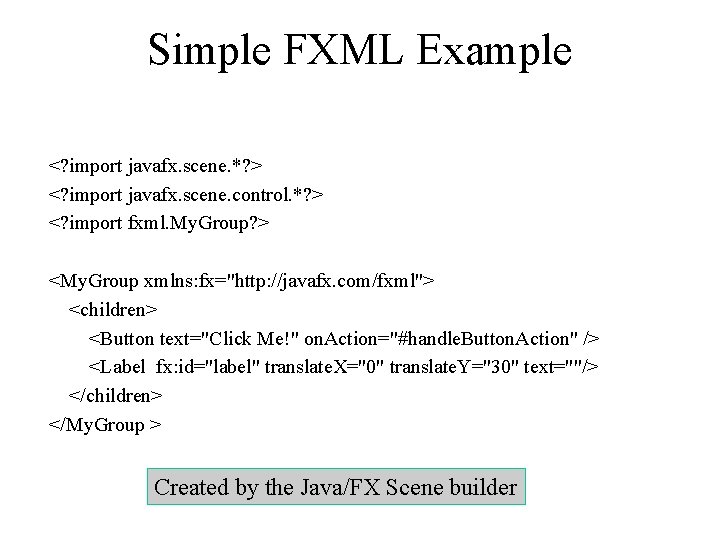 Simple FXML Example

<?import javafx.scene.*?>
<?import javafx.scene.control.*?>
<?import fxml.MyGroup?>

<MyGroup xmlns:fx="http://javafx.com/fxml">
<children>
<Button text="Click Me!" onAction="#handleButtonAction" />
<Label fx:id="label" translateX="0" translateY="30" text=""/>
</children>
</MyGroup >

Created by the Java/FX Scene builder